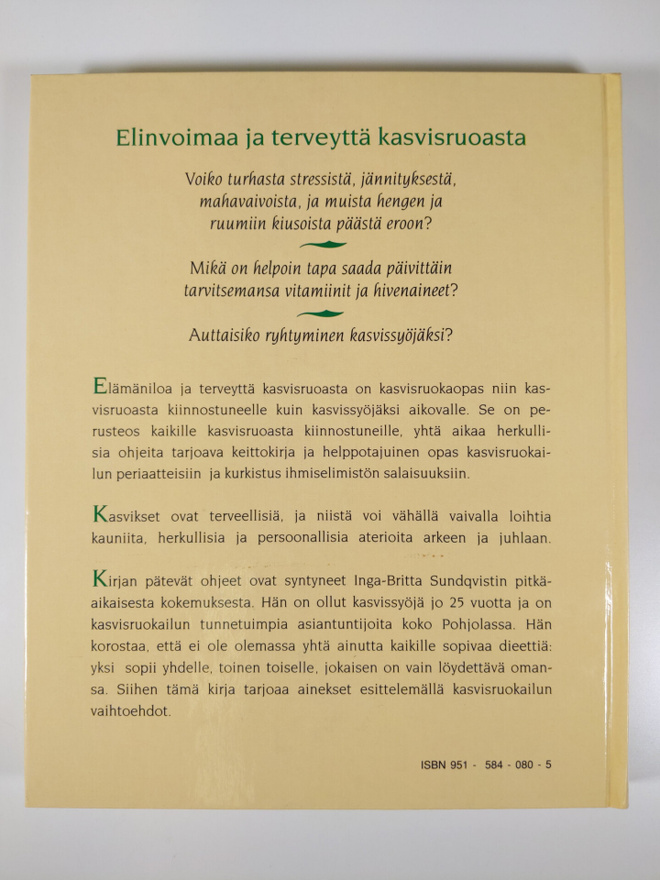 Elinvoimaa ja terveyttä kasvisruoasta

Voiko turhasta stressistä, jännityksestä, mahavaivoista, ja muista hengen ja ruumiin kiusoista päästä eroon?

Mikä on helpoin tapa saada päivittäin tarvitsemansa vitamiinit ja hivenaineet?

Auttaisiko ryhtyminen kasvissyöjäksi?

Elämäniloa ja terveyttä kasvisruoasta on kasvisruokaopas niin kasvisruoasta kiinnostuneelle kuin kasvissyöjäksi aikovalle. Se on perusteos kaikille kasvisruoasta kiinnostuneille, yhtä aikaa herkullisia ohjeita tarjoava keittokirja ja helppotajuinen opas kasvisruokailun periaatteisiin ja kurkistus ihmiselimistön salaisuuksiin.

Kasvikset ovat terveellisiä, ja niistä voi vähällä vaivalla loihtia kauniita, herkullisia ja persoonallisia aterioita arkeen ja juhlaan.

Kirjan pätevät ohjeet ovat syntyneet Inga-Britta Sundqvistin pitkäaikaisesta kokemuksesta. Hän on ollut kasvissyöjä jo 25 vuotta ja on kasvisruokailun tunnetuimpia asiantuntijoita koko Pohjolassa. Hän korostaa, että ei ole olemassa yhtä ainutta kaikille sopivaa dieettiä: yksi sopii yhdelle, toinen toiselle, jokaisen on vain löydettävä omansa. Siihen tämä kirja tarjoaa ainekset esittelemällä kasvisruokailun vaihtoehdot.

ISBN 951 - 584 - 080 - 5